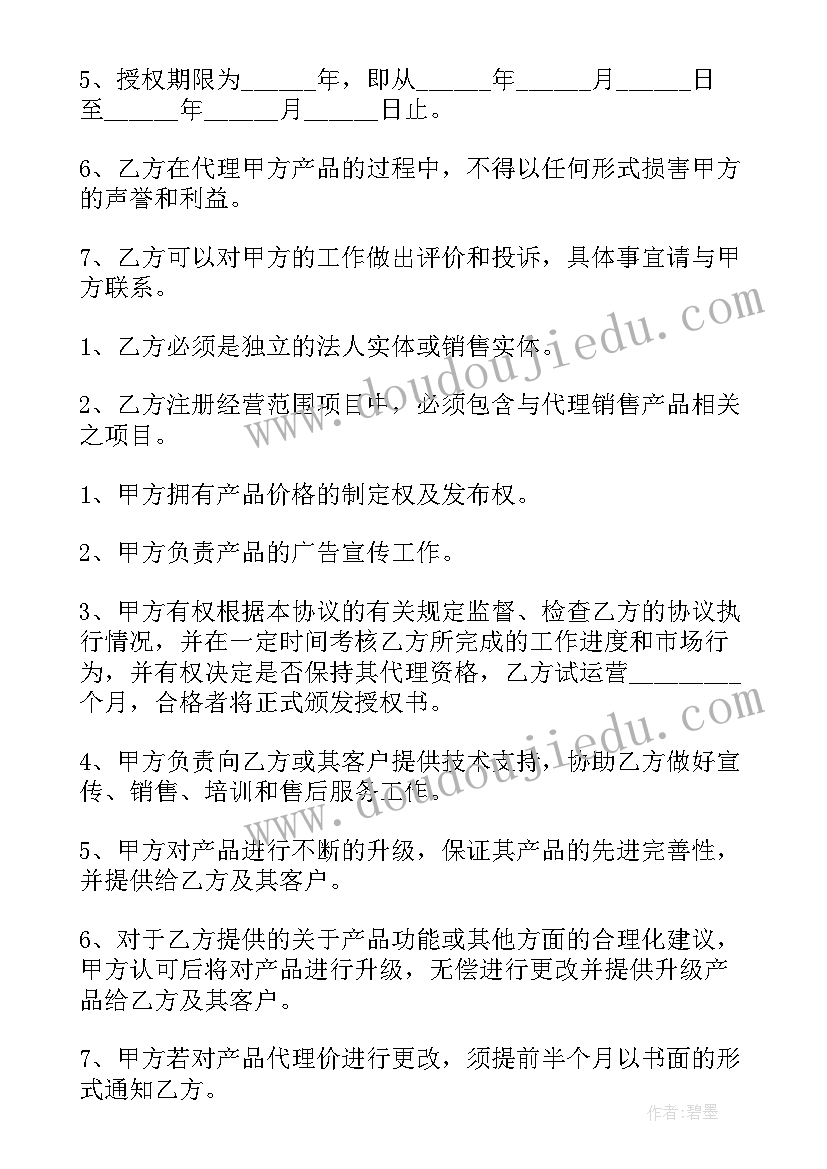 5、授权期限为______年，即从______年______月______日至______年______月______日止。

6、乙方在代理甲方产品的过程中，不得以任何形式损害甲方的声誉和利益。

7、乙方可以对甲方的工作做出评价和投诉，具体事宜请与甲方联系。

1、乙方必须是独立的法人实体或销售实体。

2、乙方注册经营范围项目中，必须包含与代理销售产品相关之项目。

1、甲方拥有产品价格的制定权及发布权。

2、甲方负责产品的广告宣传工作。

3、甲方有权根据本协议的有关规定监督、检查乙方的协议执行情况，并在一定时间考核乙方所完成的工作进度和市场行为，并有权决定是否保持其代理资格，乙方试运营________个月，合格者将正式颁发授权书。

4、甲方负责向乙方或其客户提供技术支持，协助乙方做好宣传、销售、培训和售后服务工作。

5、甲方对产品进行不断的升级，保证其产品的先进完善性，并提供给乙方及其客户。

6、对于乙方提供的关于产品功能或其他方面的合理化建议，甲方认可后将对产品进行升级，无偿进行更改并提供升级产品给乙方及其客户。

7、甲方若对产品代理价进行更改，须提前半个月以书面的形式通知乙方。

www.doudoujiedu.com

www.doudoujiedu.com

作者：碧墨